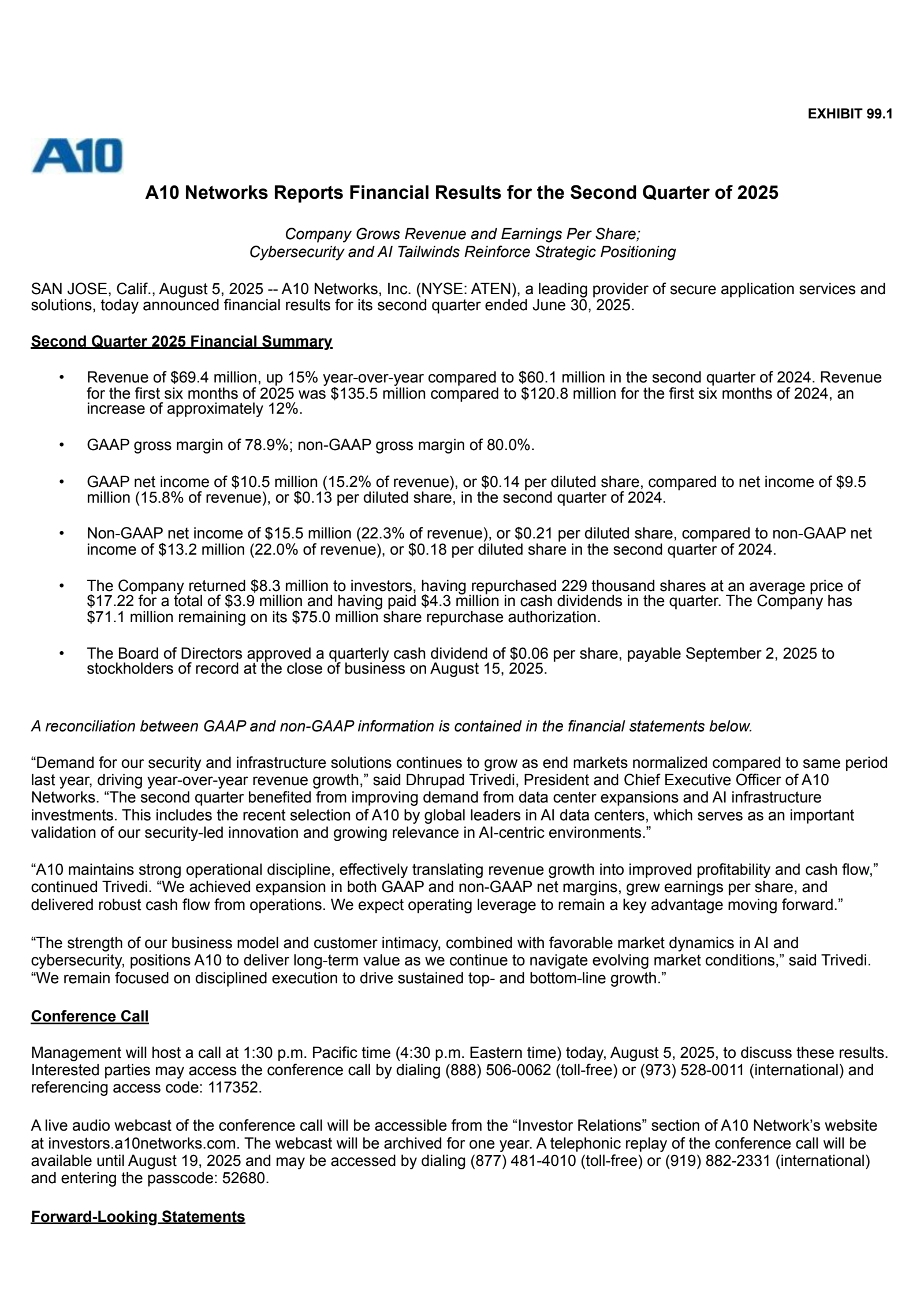 EXHIBIT 99.1

A10

A10 Networks Reports Financial Results for the Second Quarter of 2025

Company Grows Revenue and Earnings Per Share;
Cybersecurity and AI Tailwinds Reinforce Strategic Positioning

SAN JOSE, Calif., August 5, 2025 -- A10 Networks, Inc. (NYSE: ATEN), a leading provider of secure application services and solutions, today announced financial results for its second quarter ended June 30, 2025.

Second Quarter 2025 Financial Summary

• Revenue of \$69.4 million, up 15% year-over-year compared to \$60.1 million in the second quarter of 2024. Revenue for the first six months of 2025 was \$135.5 million compared to \$120.8 million for the first six months of 2024, an increase of approximately 12%.

• GAAP gross margin of 78.9%; non-GAAP gross margin of 80.0%.

• GAAP net income of \$10.5 million (15.2% of revenue), or \$0.14 per diluted share, compared to net income of \$9.5 million (15.8% of revenue), or \$0.13 per diluted share, in the second quarter of 2024.

• Non-GAAP net income of \$15.5 million (22.3% of revenue), or \$0.21 per diluted share, compared to non-GAAP net income of \$13.2 million (22.0% of revenue), or \$0.18 per diluted share in the second quarter of 2024.

• The Company returned \$8.3 million to investors, having repurchased 229 thousand shares at an average price of \$17.22 for a total of \$3.9 million and having paid \$4.3 million in cash dividends in the quarter. The Company has \$71.1 million remaining on its \$75.0 million share repurchase authorization.

• The Board of Directors approved a quarterly cash dividend of \$0.06 per share, payable September 2, 2025 to stockholders of record at the close of business on August 15, 2025.

A reconciliation between GAAP and non-GAAP information is contained in the financial statements below.

“Demand for our security and infrastructure solutions continues to grow as end markets normalized compared to same period last year, driving year-over-year revenue growth,” said Dhrupad Trivedi, President and Chief Executive Officer of A10 Networks. “The second quarter benefited from improving demand from data center expansions and AI infrastructure investments. This includes the recent selection of A10 by global leaders in AI data centers, which serves as an important validation of our security-led innovation and growing relevance in AI-centric environments.”

“A10 maintains strong operational discipline, effectively translating revenue growth into improved profitability and cash flow,” continued Trivedi. “We achieved expansion in both GAAP and non-GAAP net margins, grew earnings per share, and delivered robust cash flow from operations. We expect operating leverage to remain a key advantage moving forward.”

“The strength of our business model and customer intimacy, combined with favorable market dynamics in AI and cybersecurity, positions A10 to deliver long-term value as we continue to navigate evolving market conditions,” said Trivedi. “We remain focused on disciplined execution to drive sustained top- and bottom-line growth.”

Conference Call

Management will host a call at 1:30 p.m. Pacific time (4:30 p.m. Eastern time) today, August 5, 2025, to discuss these results. Interested parties may access the conference call by dialing (888) 506-0062 (toll-free) or (973) 528-0011 (international) and referencing access code: 117352.

A live audio webcast of the conference call will be accessible from the “Investor Relations” section of A10 Network’s website at investors.a10networks.com. The webcast will be archived for one year. A telephonic replay of the conference call will be available until August 19, 2025 and may be accessed by dialing (877) 481-4010 (toll-free) or (919) 882-2331 (international) and entering the passcode: 52680.

Forward-Looking Statements